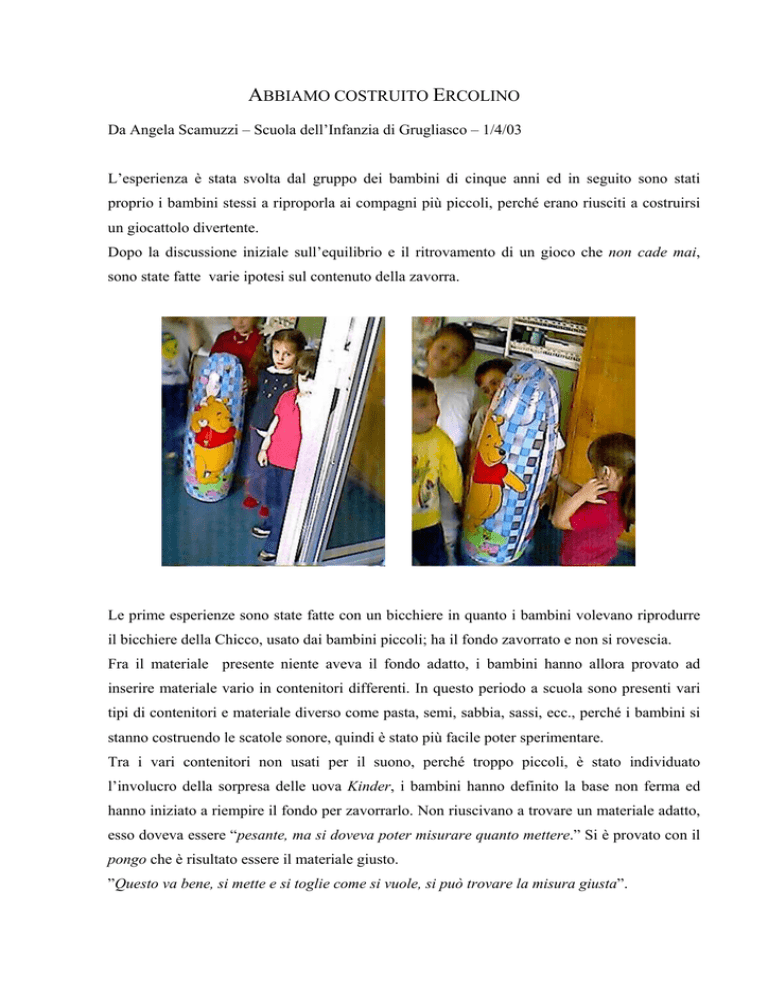 ABBIAMO COSTRUITO ERCOLINO

Da Angela Scamuzzi – Scuola dell'Infanzia di Grugliasco – 1/4/03

L'esperienza è stata svolta dal gruppo dei bambini di cinque anni ed in seguito sono stati proprio i bambini stessi a riproporla ai compagni più piccoli, perché erano riusciti a costruirsi un giocattolo divertente.
Dopo la discussione iniziale sull'equilibrio e il ritrovamento di un gioco che non cade mai, sono state fatte varie ipotesi sul contenuto della zavorra.

Le prime esperienze sono state fatte con un bicchiere in quanto i bambini volevano riprodurre il bicchiere della Chicco, usato dai bambini piccoli; ha il fondo zavorrato e non si rovescia.
Fra il materiale presente niente aveva il fondo adatto, i bambini hanno allora provato ad inserire materiale vario in contenitori differenti. In questo periodo a scuola sono presenti vari tipi di contenitori e materiale diverso come pasta, semi, sabbia, sassi, ecc., perché i bambini si stanno costruendo le scatole sonore, quindi è stato più facile poter sperimentare.
Tra i vari contenitori non usati per il suono, perché troppo piccoli, è stato individuato l'involucro della sorpresa delle uova Kinder, i bambini hanno definito la base non ferma ed hanno iniziato a riempire il fondo per zavorrarlo. Non riuscivano a trovare un materiale adatto, esso doveva essere "pesante, ma si doveva poter misurare quanto mettere." Si è provato con il pongo che è risultato essere il materiale giusto.
"Questo va bene, si mette e si toglie come si vuole, si può trovare la misura giusta".